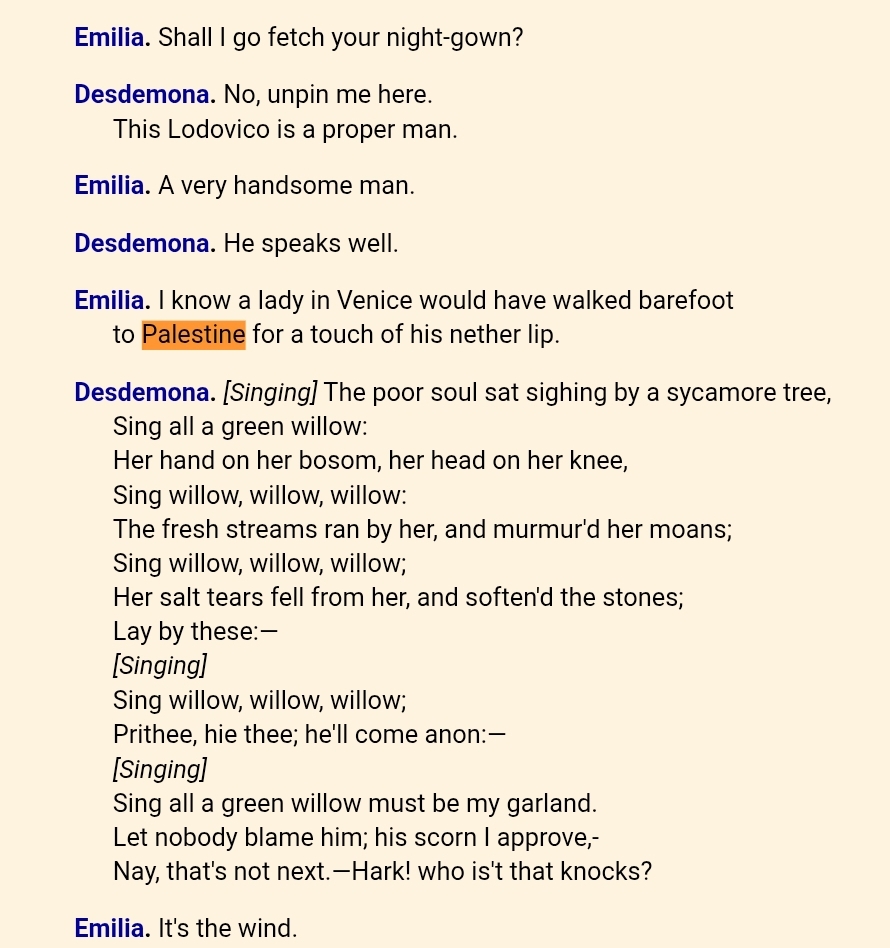 Emilia. Shall I go fetch your night-gown?

Desdemona. No, unpin me here.
This Lodovico is a proper man.

Emilia. A very handsome man.

Desdemona. He speaks well.

Emilia. I know a lady in Venice would have walked barefoot
to Palestine for a touch of his nether lip.

Desdemona. [Singing] The poor soul sat sighing by a sycamore tree,
Sing all a green willow:
Her hand on her bosom, her head on her knee,
Sing willow, willow, willow:
The fresh streams ran by her, and murmur'd her moans;
Sing willow, willow, willow;
Her salt tears fell from her, and soften'd the stones;
Lay by these:—
[Singing]
Sing willow, willow, willow;
Prithee, hie thee; he'll come anon:—
[Singing]
Sing all a green willow must be my garland.
Let nobody blame him; his scorn I approve,-
Nay, that's not next.—Hark! who is't that knocks?

Emilia. It's the wind.